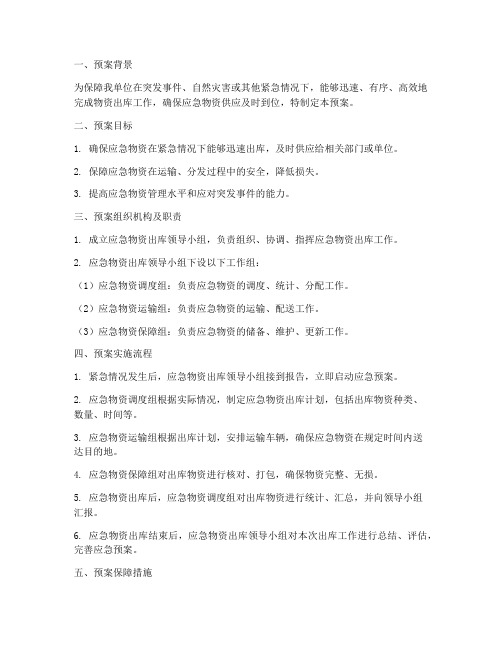 一、预案背景

为保障我单位在突发事件、自然灾害或其他紧急情况下，能够迅速、有序、高效地完成物资出库工作，确保应急物资供应及时到位，特制定本预案。

二、预案目标

1. 确保应急物资在紧急情况下能够迅速出库，及时供应给相关部门或单位。

2. 保障应急物资在运输、分发过程中的安全，降低损失。

3. 提高应急物资管理水平和应对突发事件的能力。

三、预案组织机构及职责

1. 成立应急物资出库领导小组，负责组织、协调、指挥应急物资出库工作。

2. 应急物资出库领导小组下设以下工作组：

（1）应急物资调度组：负责应急物资的调度、统计、分配工作。

（2）应急物资运输组：负责应急物资的运输、配送工作。

（3）应急物资保障组：负责应急物资的储备、维护、更新工作。

四、预案实施流程

1. 紧急情况发生后，应急物资出库领导小组接到报告，立即启动应急预案。

2. 应急物资调度组根据实际情况，制定应急物资出库计划，包括出库物资种类、数量、时间等。

3. 应急物资运输组根据出库计划，安排运输车辆，确保应急物资在规定时间内送达目的地。

4. 应急物资保障组对出库物资进行核对、打包，确保物资完整、无损。

5. 应急物资出库后，应急物资调度组对出库物资进行统计、汇总，并向领导小组汇报。

6. 应急物资出库结束后，应急物资出库领导小组对本次出库工作进行总结、评估，完善应急预案。

五、预案保障措施